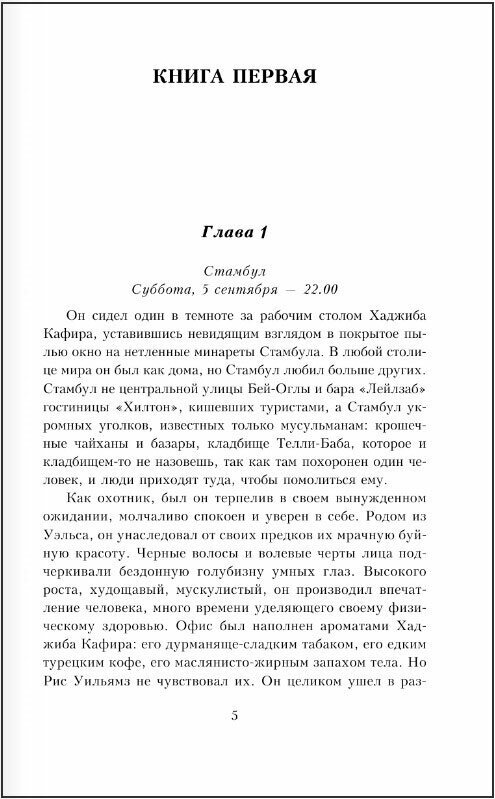 КНИГА ПЕРВАЯ

Глава 1

Стамбул
Суббота, 5 сентября — 22.00

Он сидел один в темноте за рабочим столом Хаджиба Кафира, уставившись невидящим взглядом в покрытое пылью окно на нетленные минареты Стамбула. В любой столице мира он был как дома, но Стамбул любил больше других. Стамбул не центральной улицы Бей-Оглы и бара «Лейлзаб» гостиницы «Хилтон», кишевших туристами, а Стамбул укромных уголков, известных только мусульманам: крошечные чайханы и базары, кладбище Телли-Баба, которое и кладбищем-то не назовешь, так как там похоронен один человек, и люди приходят туда, чтобы помолиться ему.

Как охотник, был он терпелив в своем вынужденном ожидании, молчаливо спокоен и уверен в себе. Родом из Уэльса, он унаследовал от своих предков их мрачную буйную красоту. Черные волосы и волевые черты лица подчеркивали бездонную голубизну умных глаз. Высокого роста, худощавый, мускулистый, он производил впечатление человека, много времени уделяющего своему физическому здоровью. Офис был наполнен ароматами Хаджиба Кафира: его дурманяще-сладким табаком, его едким турецким кофе, его маслянисто-жирным запахом тела. Но Рис Уильямз не чувствовал их. Он целиком ушел в раз-

5